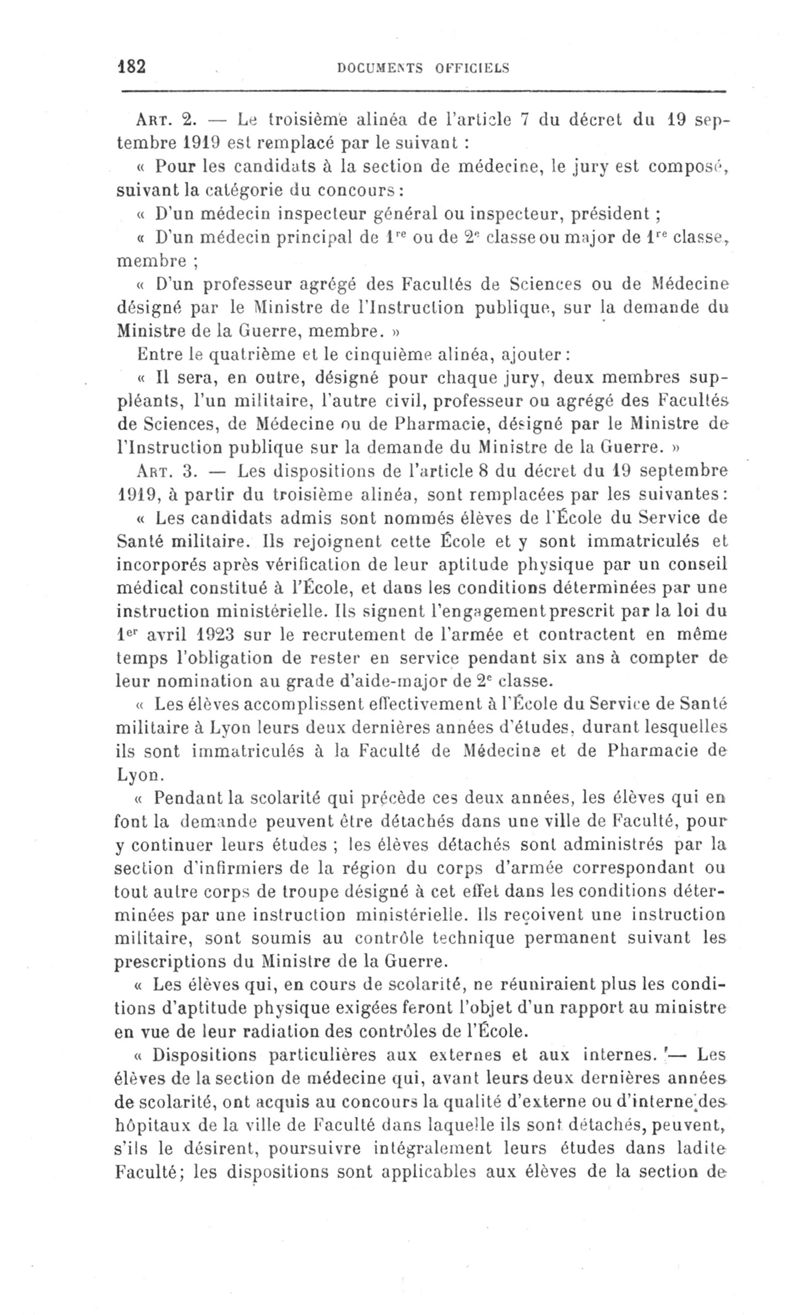 182 DOCUMENTS OFFICIELS

Art. 2. — Le troisième alinéa de l'article 7 du décret du 19 septembre 1919 est remplacé par le suivant :

« Pour les candidats à la section de médecine, le jury est composé, suivant la catégorie du concours :

« D'un médecin inspecteur général ou inspecteur, président ;

« D'un médecin principal de $1^{re}$ ou de $2^{e}$ classe ou major de $1^{re}$ classe, membre ;

« D'un professeur agrégé des Facultés de Sciences ou de Médecine désigné par le Ministre de l'Instruction publique, sur la demande du Ministre de la Guerre, membre. »

Entre le quatrième et le cinquième alinéa, ajouter :

« Il sera, en outre, désigné pour chaque jury, deux membres suppléants, l'un militaire, l'autre civil, professeur ou agrégé des Facultés de Sciences, de Médecine ou de Pharmacie, désigné par le Ministre de l'Instruction publique sur la demande du Ministre de la Guerre. »

Art. 3. — Les dispositions de l'article 8 du décret du 19 septembre 1919, à partir du troisième alinéa, sont remplacées par les suivantes :

« Les candidats admis sont nommés élèves de l'École du Service de Santé militaire. Ils rejoignent cette École et y sont immatriculés et incorporés après vérification de leur aptitude physique par un conseil médical constitué à l'École, et dans les conditions déterminées par une instruction ministérielle. Ils signent l'engagement prescrit par la loi du $1^{er}$ avril 1923 sur le recrutement de l'armée et contractent en même temps l'obligation de rester en service pendant six ans à compter de leur nomination au grade d'aide-major de $2^{e}$ classe.

« Les élèves accomplissent effectivement à l'École du Service de Santé militaire à Lyon leurs deux dernières années d'études, durant lesquelles ils sont immatriculés à la Faculté de Médecine et de Pharmacie de Lyon.

« Pendant la scolarité qui précède ces deux années, les élèves qui en font la demande peuvent être détachés dans une ville de Faculté, pour y continuer leurs études ; les élèves détachés sont administrés par la section d'infirmiers de la région du corps d'armée correspondant ou tout autre corps de troupe désigné à cet effet dans les conditions déterminées par une instruction ministérielle. Ils reçoivent une instruction militaire, sont soumis au contrôle technique permanent suivant les prescriptions du Ministre de la Guerre.

« Les élèves qui, en cours de scolarité, ne réuniraient plus les conditions d'aptitude physique exigées feront l'objet d'un rapport au ministre en vue de leur radiation des contrôles de l'École.

« Dispositions particulières aux externes et aux internes. — Les élèves de la section de médecine qui, avant leurs deux dernières années de scolarité, ont acquis au concours la qualité d'externe ou d'interne des hôpitaux de la ville de Faculté dans laquelle ils sont détachés, peuvent, s'ils le désirent, poursuivre intégralement leurs études dans ladite Faculté; les dispositions sont applicables aux élèves de la section de